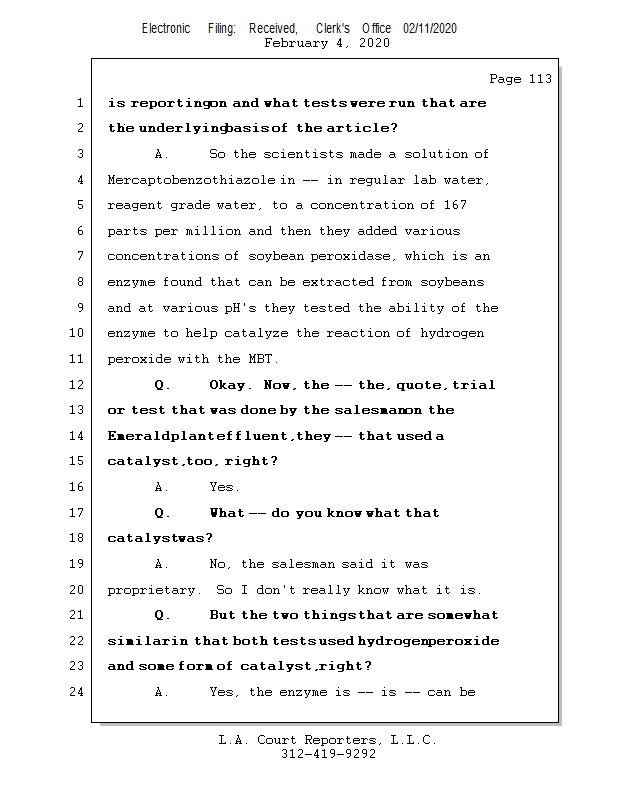 Electronic Filing: Received, Clerk's Office 02/11/2020
February 4, 2020

Page 113

1 is reporting on and what tests were run that are
2 the underlying basis of the article?
3 A. So the scientists made a solution of
4 Mercaptobenzothiazole in -- in regular lab water,
5 reagent grade water, to a concentration of 167
6 parts per million and then they added various
7 concentrations of soybean peroxidase, which is an
8 enzyme found that can be extracted from soybeans
9 and at various pH's they tested the ability of the
10 enzyme to help catalyze the reaction of hydrogen
11 peroxide with the MBT.
12 Q. Okay. Now, the -- the, quote, trial
13 or test that was done by the salesman on the
14 Emerald plant effluent, they -- that used a
15 catalyst, too, right?
16 A. Yes.
17 Q. What -- do you know what that
18 catalyst was?
19 A. No, the salesman said it was
20 proprietary. So I don't really know what it is.
21 Q. But the two things that are somewhat
22 similar in that both tests used hydrogen peroxide
23 and some form of catalyst, right?
24 A. Yes, the enzyme is -- is -- can be

L.A. Court Reporters, L.L.C.
312-419-9292